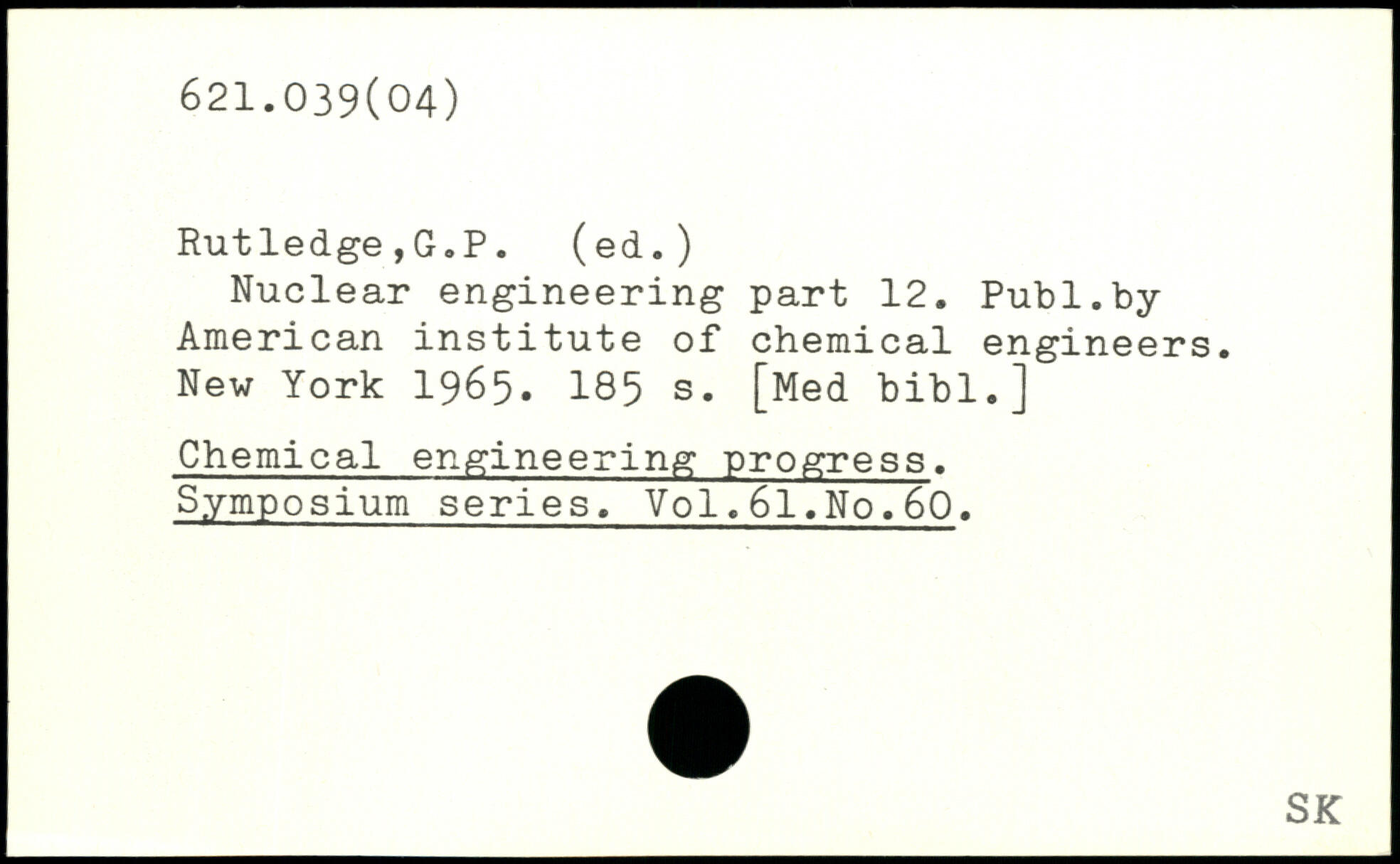 621.039(04)

Rutledge,G.P. (ed.)
Nuclear engineering part 12. Publ.by American institute of chemical engineers. New York 1965. 185 s. [Med bibl.]

Chemical engineering progress. Symposium series. Vol.61.No.60.

SK